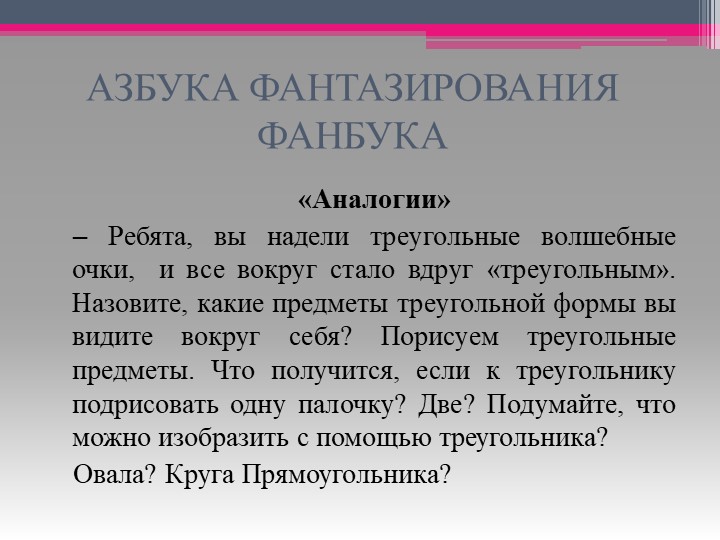 АЗБУКА ФАНТАЗИРОВАНИЯ ФАНБУКА

«Аналогии»

– Ребята, вы надели треугольные волшебные очки, и все вокруг стало вдруг «треугольным». Назовите, какие предметы треугольной формы вы видите вокруг себя? Порисуем треугольные предметы. Что получится, если к треугольнику подрисовать одну палочку? Две? Подумайте, что можно изобразить с помощью треугольника?

Овала? Круга Прямоугольника?